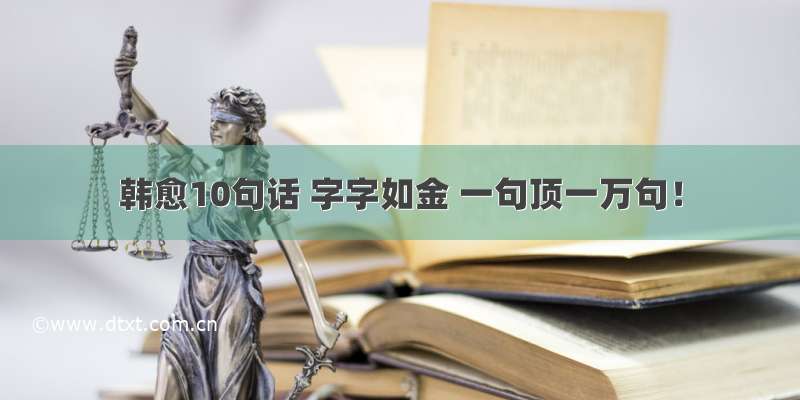 韩愈10句话 字字如金 一句顶一万句！

©www.dtxt.com.cn